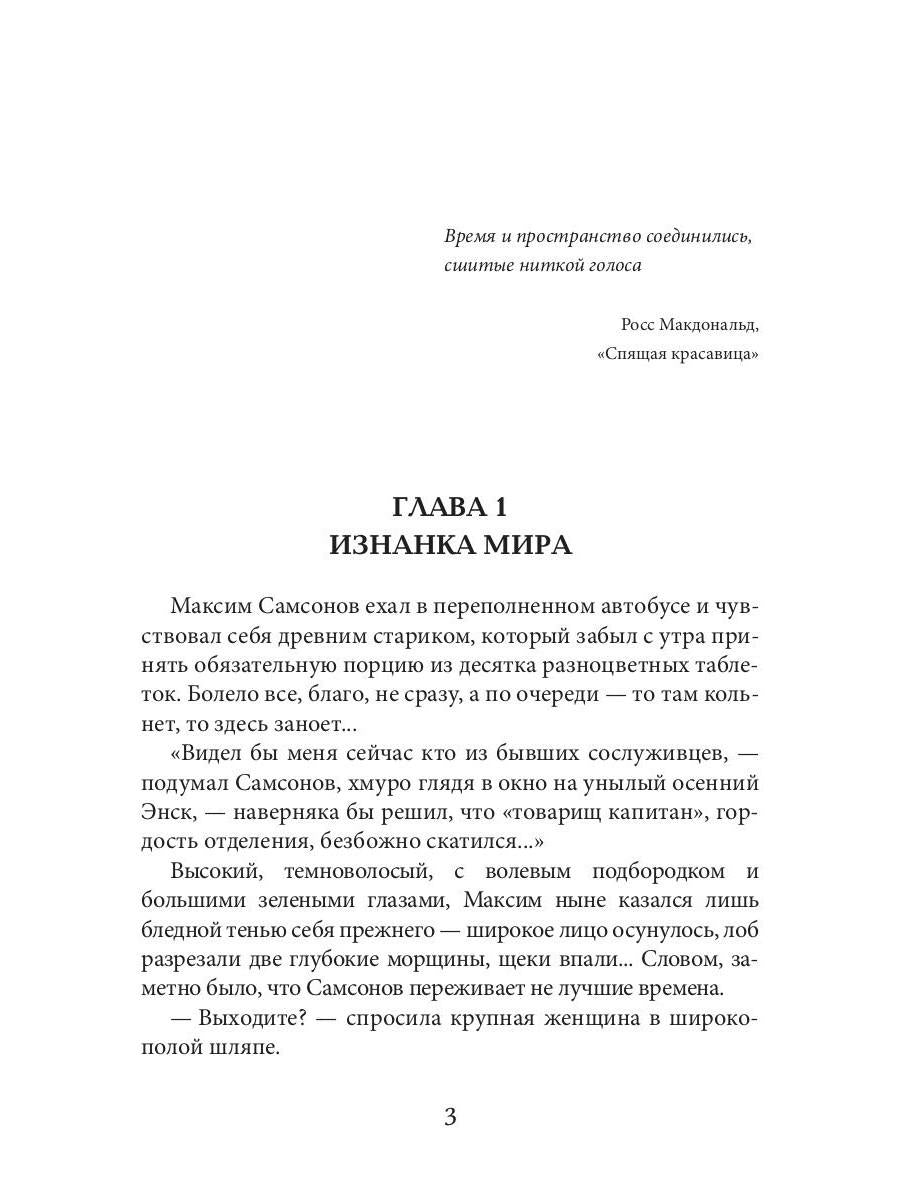 Время и пространство соединились, сшитые ниткой голоса

Росс Макдональд, «Спящая красавица»

ГЛАВА 1
ИЗНАНКА МИРА

Максим Самсонов ехал в переполненном автобусе и чувствовал себя древним стариком, который забыл с утра принять обязательную порцию из десятка разноцветных таблеток. Болело все, благо, не сразу, а по очереди — то там кольнет, то здесь заноет...

«Видел бы меня сейчас кто из бывших сослуживцев, — подумал Самсонов, хмуро глядя в окно на унылый осенний Энск, — наверняка бы решил, что «товарищ капитан», гордость отделения, безбожно скатился...»

Высокий, темноволосый, с волевым подбородком и большими зелеными глазами, Максим ныне казался лишь бледной тенью себя прежнего — широкое лицо осунулось, лоб разрезали две глубокие морщины, щеки впали... Словом, заметно было, что Самсонов переживает не лучшие времена.

— Выходите? — спросила крупная женщина в широкополой шляпе.

3